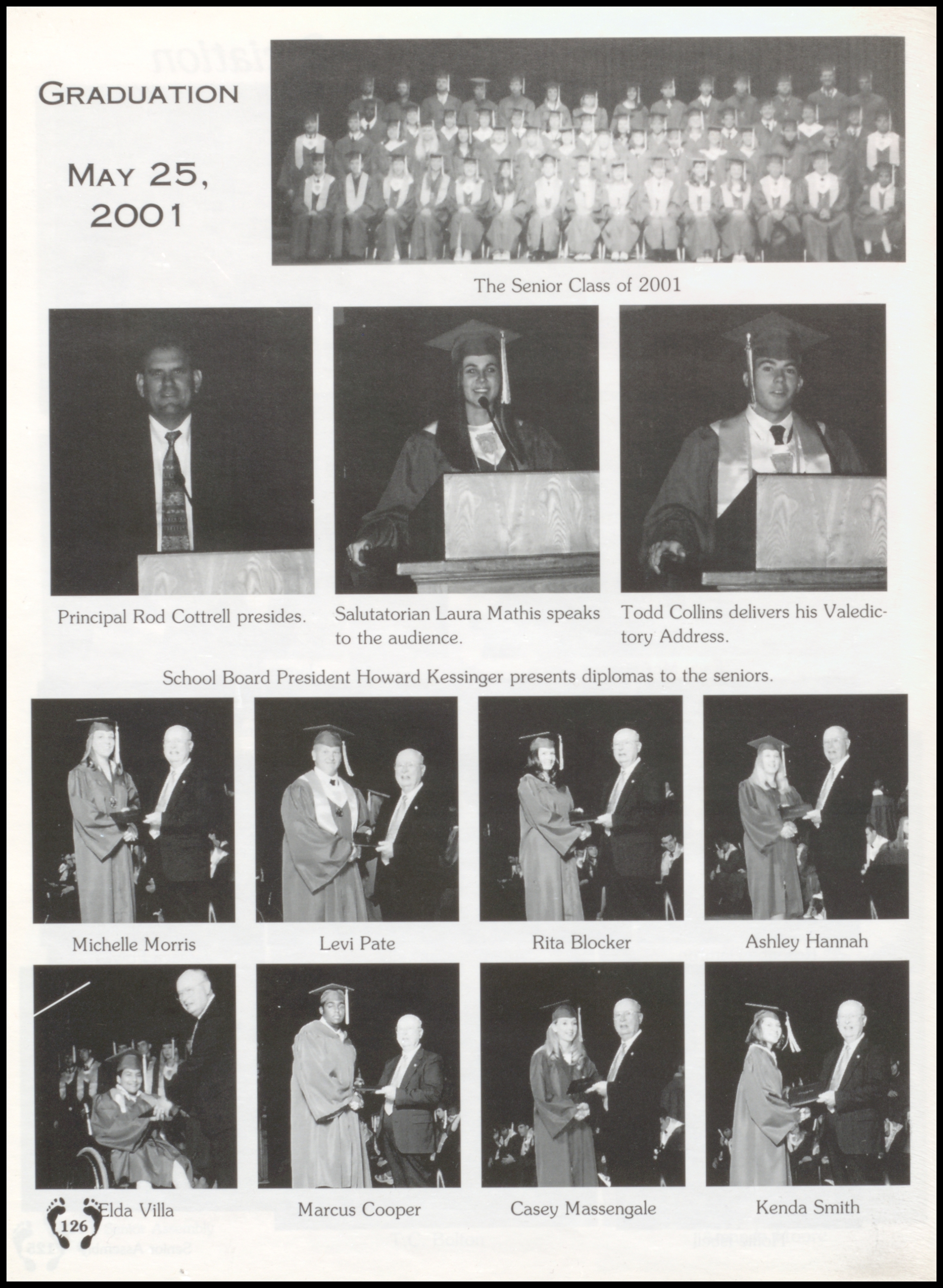 GRADUATION

MAY 25, 2001

The Senior Class of 2001

Principal Rod Cottrell presides.

Salutatorian Laura Mathis speaks to the audience.

Todd Collins delivers his Valedictory Address.

School Board President Howard Kessinger presents diplomas to the seniors.

Michelle Morris

Levi Pate

Rita Blocker

Ashley Hannah

Elda Villa

Marcus Cooper

Casey Massengale

Kenda Smith

126